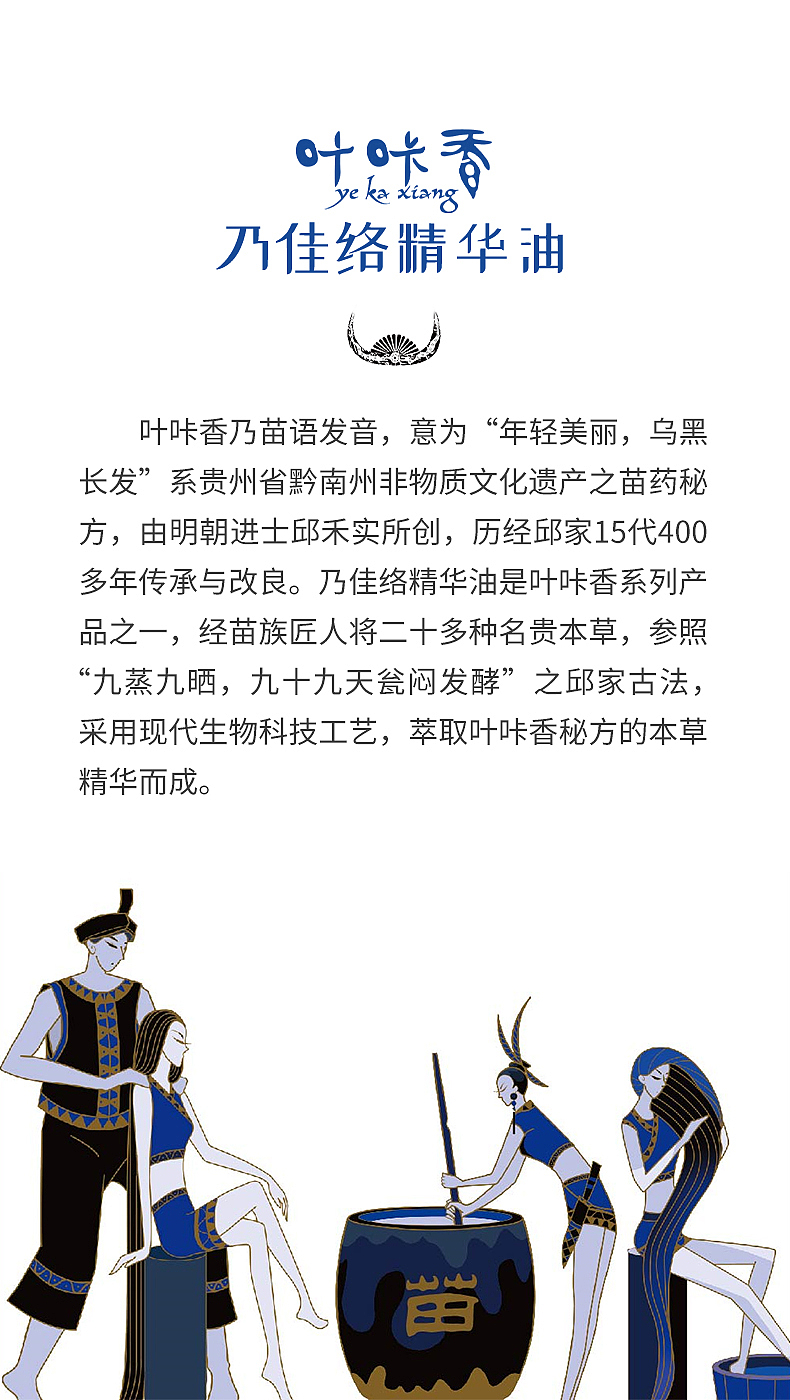 叶咔香
ye ka xiang
乃佳络精华油

叶咔香乃苗语发音，意为“年轻美丽，乌黑长发”系贵州省黔南州非物质文化遗产之苗药秘方，由明朝进士邱禾实所创，历经邱家15代400多年传承与改良。乃佳络精华油是叶咔香系列产品之一，经苗族匠人将二十多种名贵本草，参照“九蒸九晒，九十九天瓮闷发酵”之邱家古法，采用现代生物科技工艺，萃取叶咔香秘方的本草精华而成。

苗